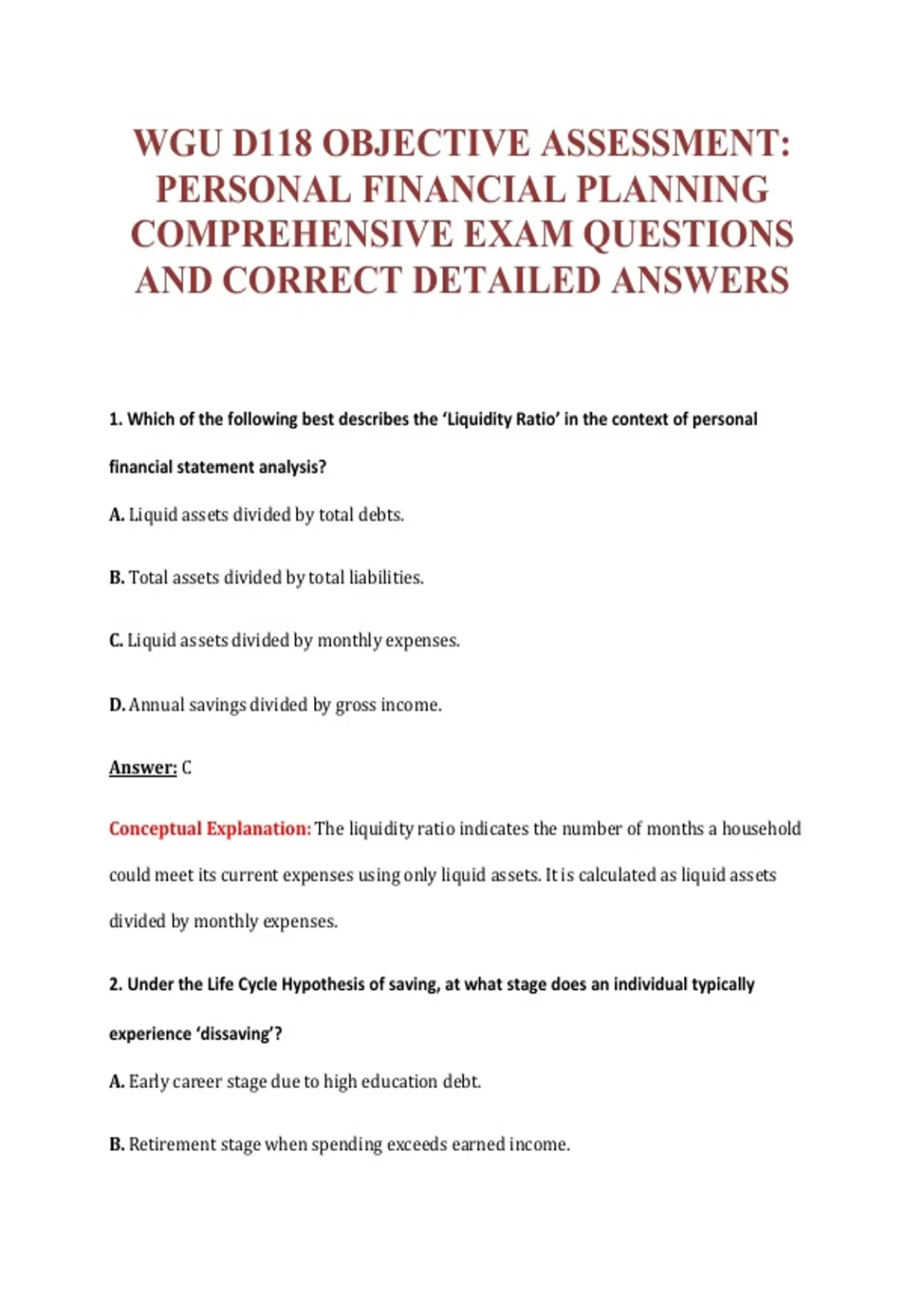 WGU D118 OBJECTIVE ASSESSMENT: PERSONAL FINANCIAL PLANNING COMPREHENSIVE EXAM QUESTIONS AND CORRECT DETAILED ANSWERS

1. Which of the following best describes the 'Liquidity Ratio' in the context of personal financial statement analysis?

A. Liquid assets divided by total debts.

B. Total assets divided by total liabilities.

C. Liquid assets divided by monthly expenses.

D. Annual savings divided by gross income.

Answer: C

Conceptual Explanation: The liquidity ratio indicates the number of months a household could meet its current expenses using only liquid assets. It is calculated as liquid assets divided by monthly expenses.

2. Under the Life Cycle Hypothesis of saving, at what stage does an individual typically experience 'dissaving'?

A. Early career stage due to high education debt.

B. Retirement stage when spending exceeds earned income.